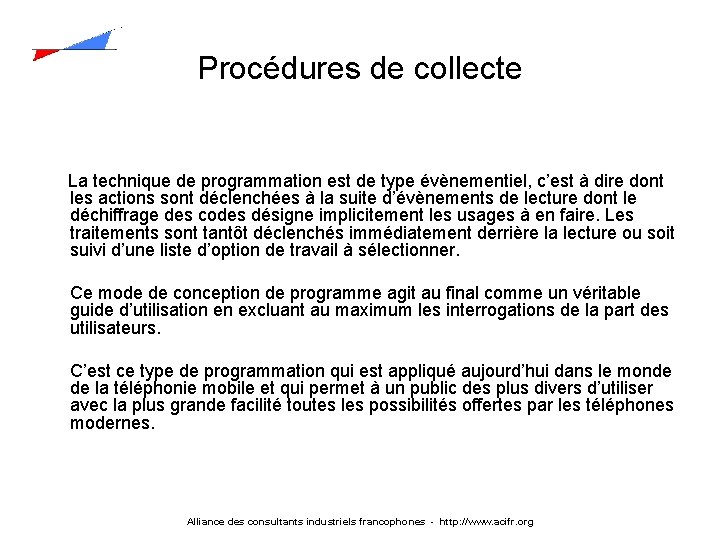 Procédures de collecte

La technique de programmation est de type évènementiel, c'est à dire dont les actions sont déclenchées à la suite d'évènements de lecture dont le déchiffrage des codes désigne implicitement les usages à en faire. Les traitements sont tantôt déclenchés immédiatement derrière la lecture ou soit suivi d'une liste d'option de travail à sélectionner.

Ce mode de conception de programme agit au final comme un véritable guide d'utilisation en excluant au maximum les interrogations de la part des utilisateurs.

C'est ce type de programmation qui est appliqué aujourd'hui dans le monde de la téléphonie mobile et qui permet à un public des plus divers d'utiliser avec la plus grande facilité toutes les possibilités offertes par les téléphones modernes.

Alliance des consultants industriels francophones - http://www.acifr.org